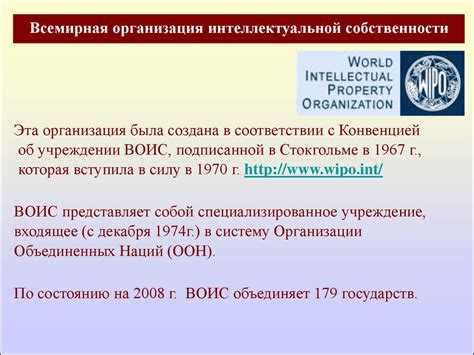 Всемирная организация интеллектуальной собственности

WORLD INTELLECTUAL PROPERTY ORGANIZATION

WIPO

Эта организация была создана в соответствии с Конвенцией об учреждении ВОИС, подписанной в Стокгольме в 1967 г., которая вступила в силу в 1970 г. http://www.wipo.int/

ВОИС представляет собой специализированное учреждение, входящее (с декабря 1974г.) в систему Организации Объединенных Наций (ООН).

По состоянию на 2008 г. ВОИС объединяет 179 государств.